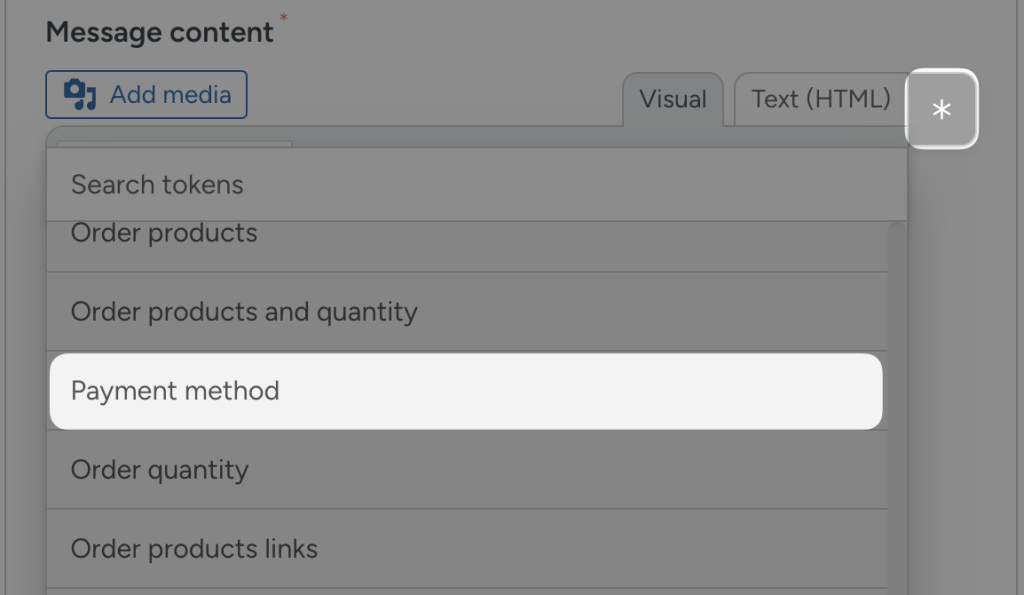 Message content *

Add media

Visual

Text (HTML)

*

Search tokens

Order products

Order products and quantity

Payment method

Order quantity

Order products links